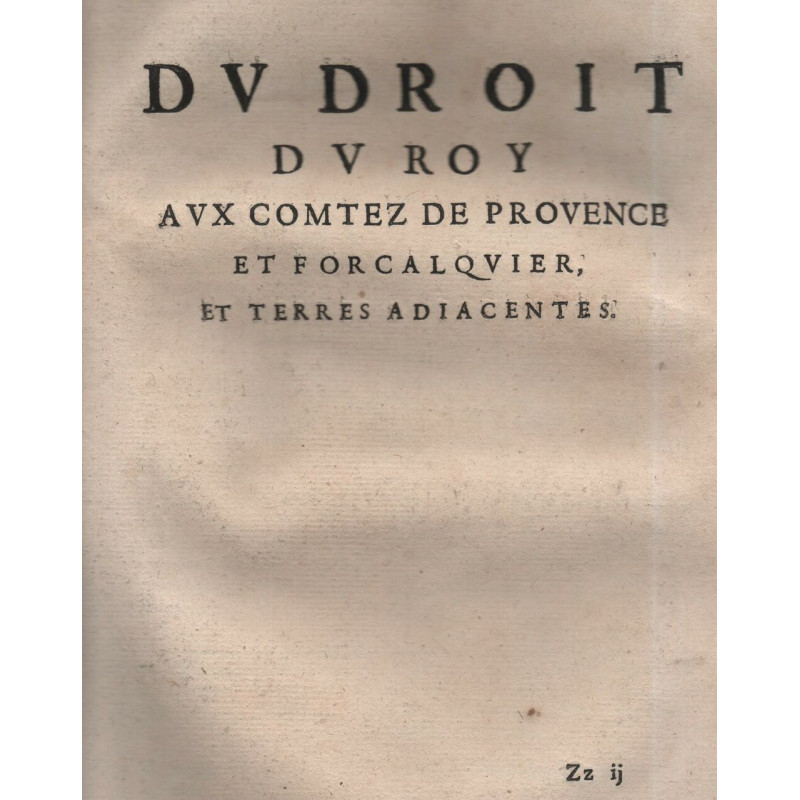 DV DROIT
DV ROY
AVX COMTEZ DE PROVENCE
ET FORCALQVIER,
ET TERRES ADIACENTES.

Zz ij